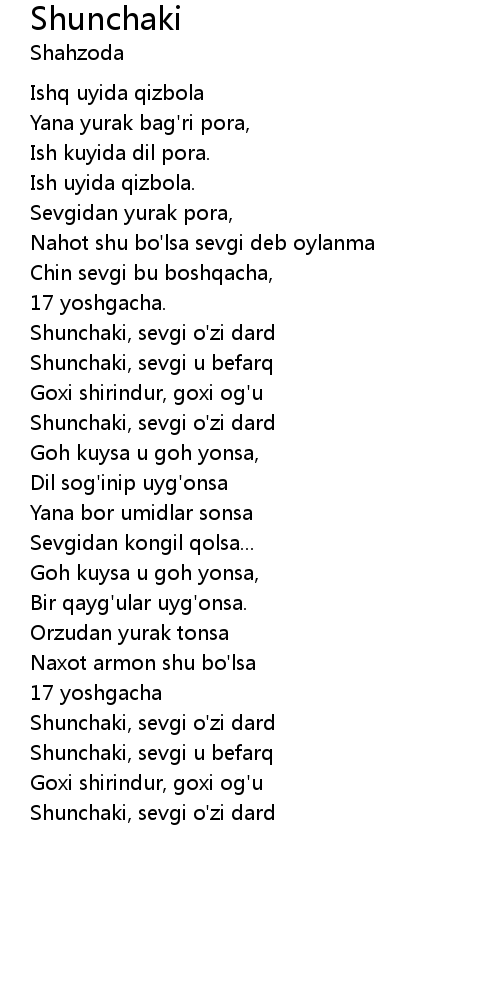 Shunchaki
Shahzoda

Ishq uyida qizbola
Yana yurak bag'ri pora,
Ish kuyida dil pora.
Ish uyida qizbola.
Sevgidan yurak pora,
Nahot shu bo'lsa sevgi deb oylanma
Chin sevgi bu boshqacha,
17 yoshgacha.
Shunchaki, sevgi o'zi dard
Shunchaki, sevgi u befarq
Goxi shirindur, goxi og'u
Shunchaki, sevgi o'zi dard
Goh kuysa u goh yonsa,
Dil sog'inip uyg'onsa
Yana bor umidlar sonsa
Sevgidan kongil qolsa...
Goh kuysa u goh yonsa,
Bir qayg'ular uyg'onsa.
Orzudan yurak tonsa
Naxot armon shu bo'lsa
17 yoshgacha
Shunchaki, sevgi o'zi dard
Shunchaki, sevgi u befarq
Goxi shirindur, goxi og'u
Shunchaki, sevgi o'zi dard